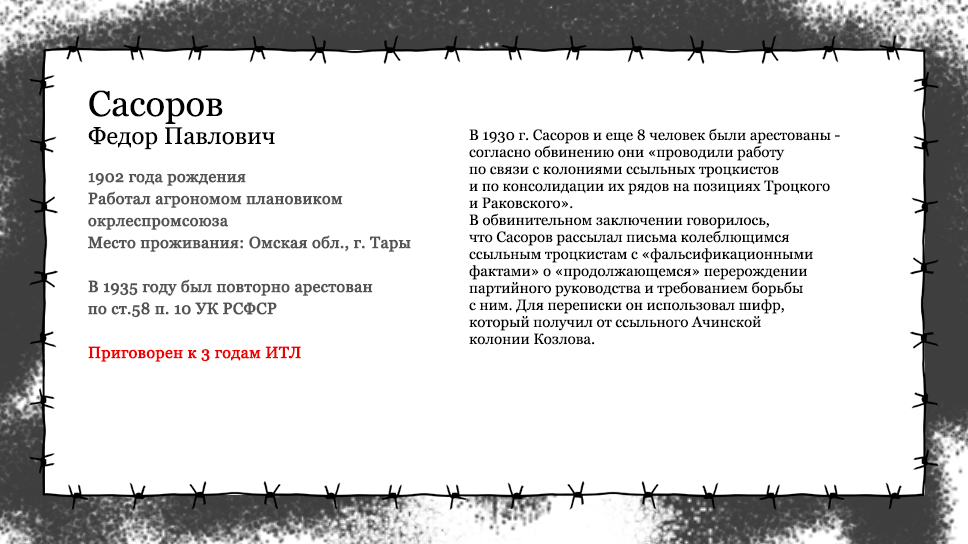 Сасоров
Федор Павлович

1902 года рождения
Работал агрономом плановиком окрлеспромсоюза
Место проживания: Омская обл., г. Тары

В 1935 году был повторно арестован по ст.58 п. 10 УК РСФСР

Приговорен к 3 годам ИТЛ

В 1930 г. Сасоров и еще 8 человек были арестованы - согласно обвинению они «проводили работу по связи с колониями ссыльных троцкистов и по консолидации их рядов на позициях Троцкого и Раковского».
В обвинительном заключении говорилось, что Сасоров рассылал письма колеблющимся ссыльным троцкистам с «фальсификационными фактами» о «продолжающемся» перерождении партийного руководства и требованием борьбы с ним. Для переписки он использовал шифр, который получил от ссыльного Ачинской колонии Козлова.